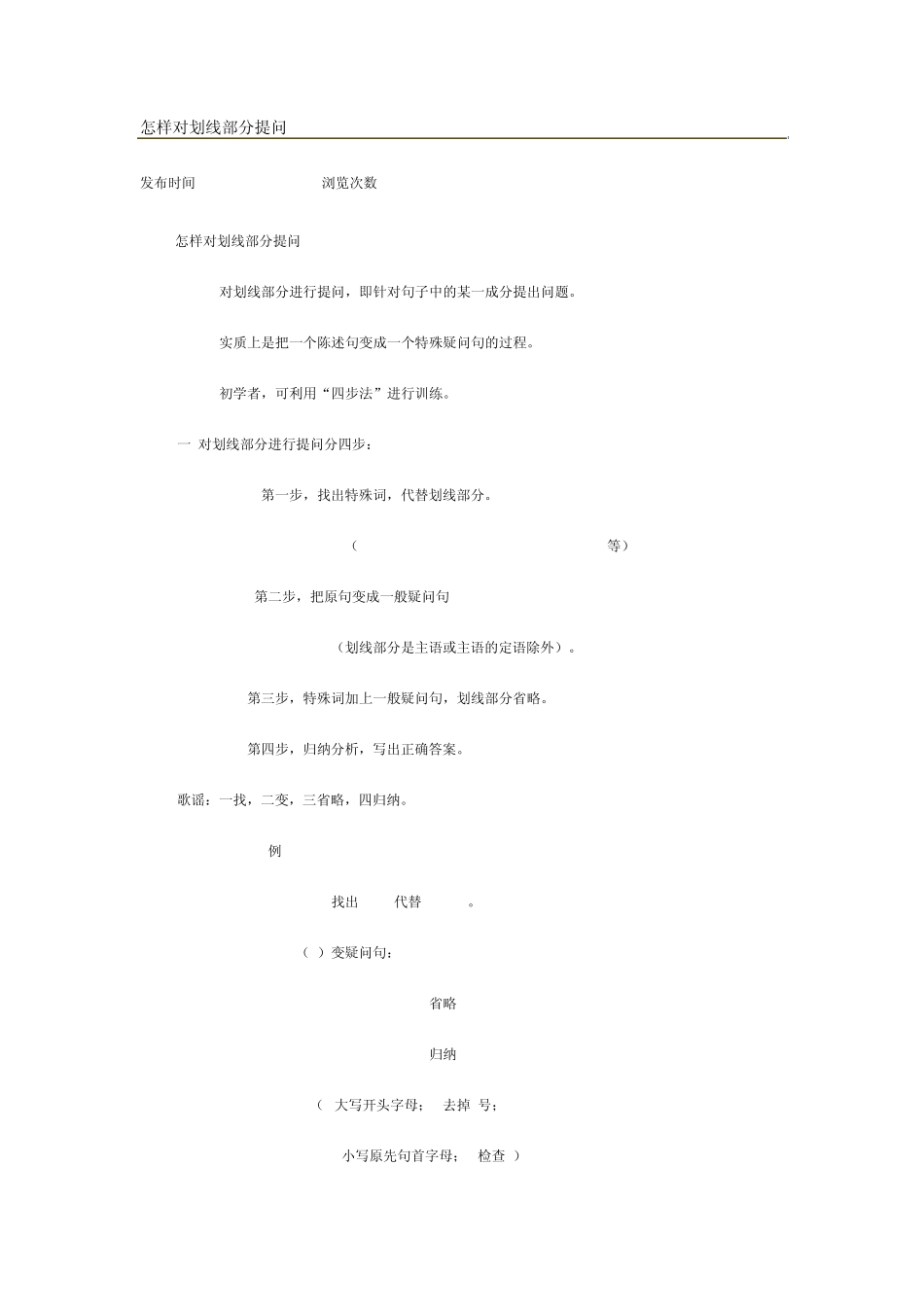 怎样对划线部分提问

发布时间　　浏览次数

怎样对划线部分提问

对划线部分进行提问，即针对句子中的某一成分提出问题。

实质上是把一个陈述句变成一个特殊疑问句的过程。

初学者，可利用“四步法”进行训练。

一 对划线部分进行提问分四步：

第一步，找出特殊词，代替划线部分。

（　　等）

第二步，把原句变成一般疑问句

（划线部分是主语或主语的定语除外）。

第三步，特殊词加上一般疑问句，划线部分省略。

第四步，归纳分析，写出正确答案。

歌谣：一找，二变，三省略，四归纳。

例

找出　代替　。

（ ）变疑问句：

省略

归纳

（ 大写开头字母；　去掉 号；

小写原先句首字母；　检查 ）